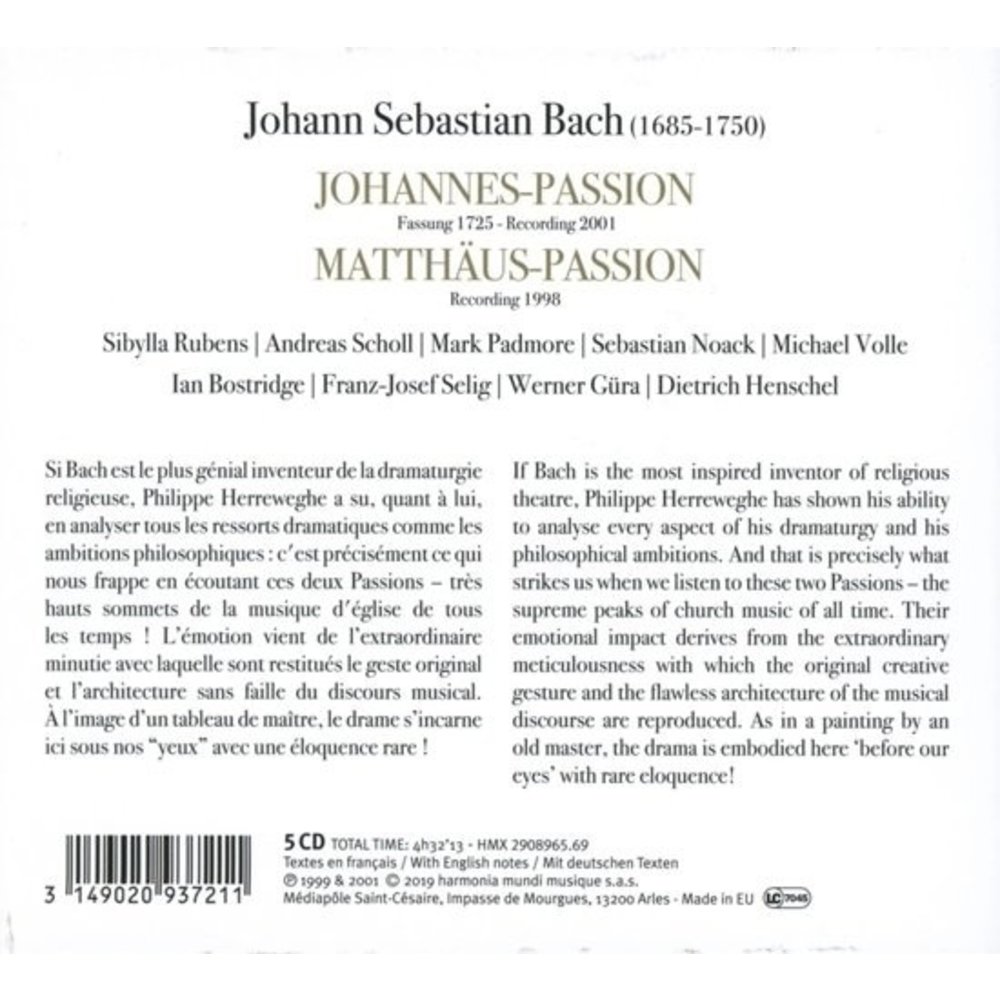 Johann Sebastian Bach (1685-1750)

JOHANNES-PASSION

Fassung 1725 - Recording 2001

MATTHÄUS-PASSION

Recording 1998

Sibylla Rubens | Andreas Scholl | Mark Padmore | Sebastian Noack | Michael Volle
Ian Bostridge | Franz-Josef Selig | Werner Güra | Dietrich Henschel

Si Bach est le plus génial inventeur de la dramaturgie religieuse, Philippe Herreweghe a su, quant à lui, en analyser tous les ressorts dramatiques comme les ambitions philosophiques : c'est précisément ce qui nous frappe en écoutant ces deux Passions – très hauts sommets de la musique d'église de tous les temps ! L'émotion vient de l'extraordinaire minutie avec laquelle sont restitués le geste original et l'architecture sans faille du discours musical. À l'image d'un tableau de maître, le drame s'incarne ici sous nos "yeux" avec une éloquence rare !

If Bach is the most inspired inventor of religious theatre, Philippe Herreweghe has shown his ability to analyse every aspect of his dramaturgy and his philosophical ambitions. And that is precisely what strikes us when we listen to these two Passions – the supreme peaks of church music of all time. Their emotional impact derives from the extraordinary meticulousness with which the original creative gesture and the flawless architecture of the musical discourse are reproduced. As in a painting by an old master, the drama is embodied here 'before our eyes' with rare eloquence!

3 149020 937211

5 CD TOTAL TIME: 4h32'13 - HMX 2908965.69
Textes en français / With English notes / Mit deutschen Texten
℗ 1999 & 2001 © 2019 harmonia mundi musique s.a.s.
Médiapôle Saint-Césaire, Impasse de Mourgues, 13200 Arles - Made in EU LC 7045